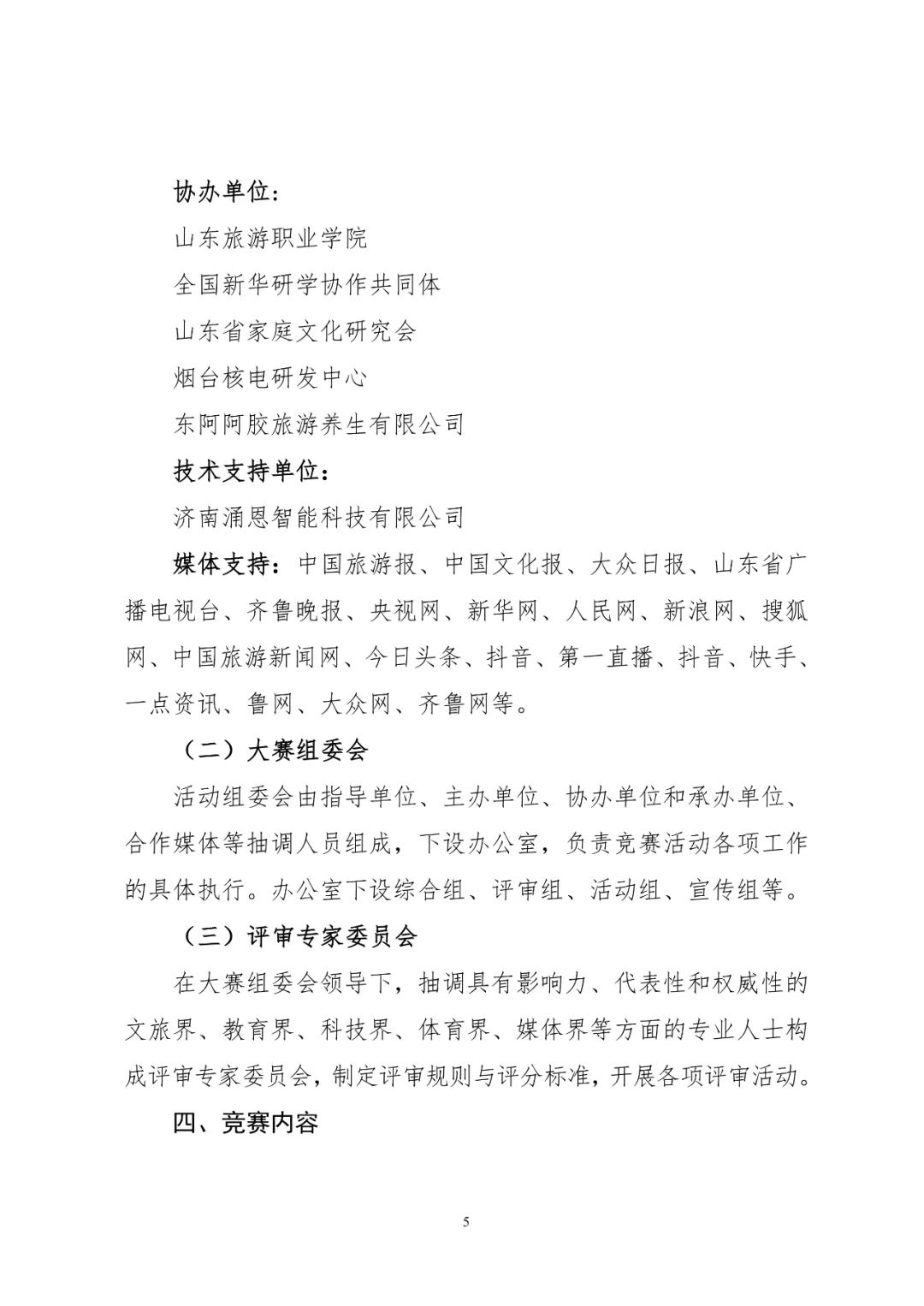 协办单位：

山东旅游职业学院

全国新华研学协作共同体

山东省家庭文化研究会

烟台核电研发中心

东阿阿胶旅游养生有限公司

技术支持单位：

济南涌恩智能科技有限公司

媒体支持：中国旅游报、中国文化报、大众日报、山东省广播电视台、齐鲁晚报、央视网、新华网、人民网、新浪网、搜狐网、中国旅游新闻网、今日头条、抖音、第一直播、抖音、快手、一点资讯、鲁网、大众网、齐鲁网等。

（二）大赛组委会

活动组委会由指导单位、主办单位、协办单位和承办单位、合作媒体等抽调人员组成，下设办公室，负责竞赛活动各项工作的具体执行。办公室下设综合组、评审组、活动组、宣传组等。

（三）评审专家委员会

在大赛组委会领导下，抽调具有影响力、代表性和权威性的文旅界、教育界、科技界、体育界、媒体界等方面的专业人士构成评审专家委员会，制定评审规则与评分标准，开展各项评审活动。

四、竞赛内容

5